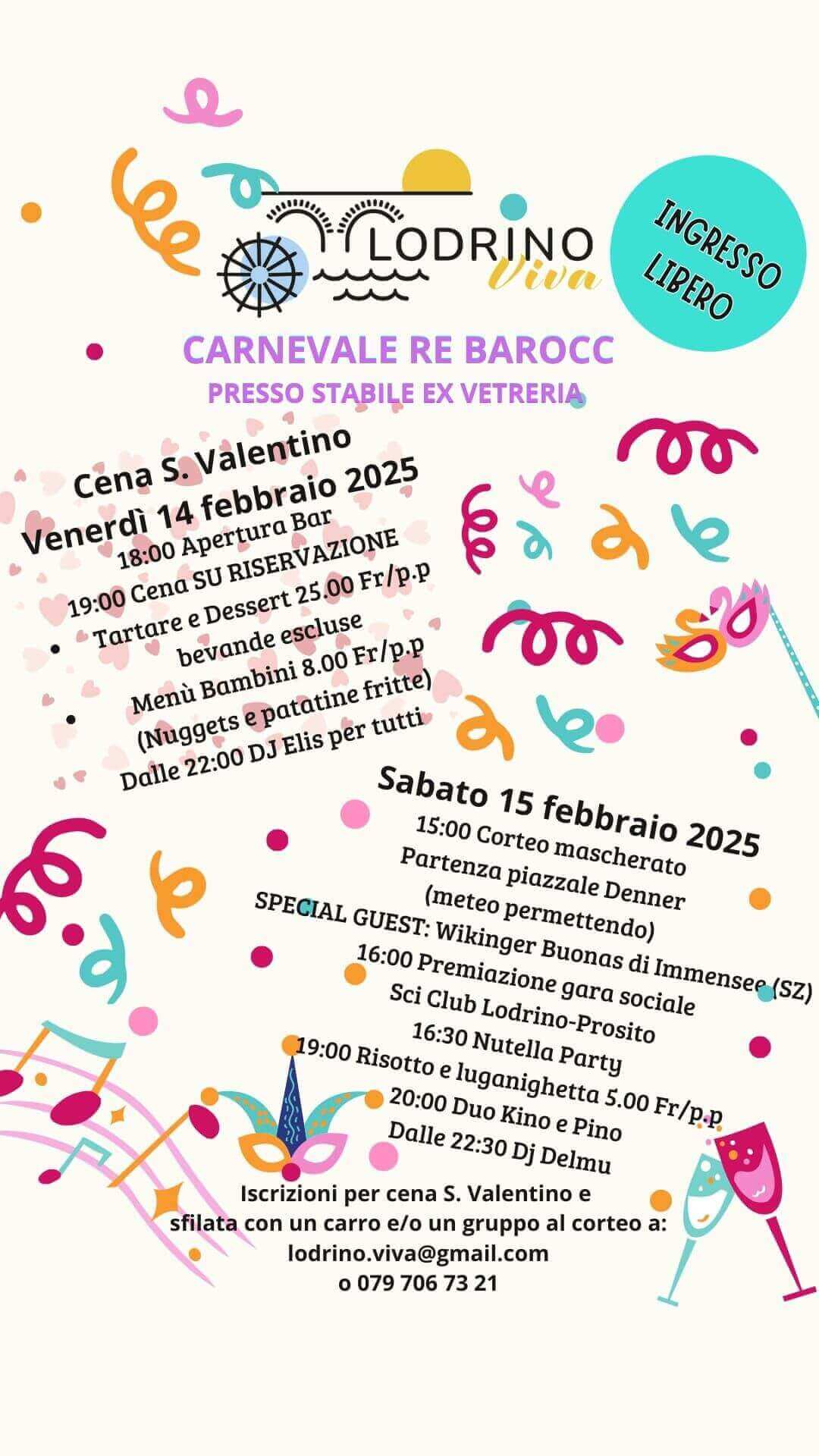 LODRINO Viva

INGRESSO LIBERO

CARNEVALE RE BAROCC
PRESSO STABILE EX VETRERIA

Cena S. Valentino
Venerdì 14 febbraio 2025
18:00 Apertura Bar
19:00 Cena SU RISERVAZIONE
• Tartare e Dessert 25.00 Fr/p.p bevande escluse
• Menù Bambini 8.00 Fr/p.p (Nuggets e patatine fritte)
Dalle 22:00 DJ Elis per tutti

Sabato 15 febbraio 2025
15:00 Corteo mascherato
Partenza piazzale Denner
(meteo permettendo)
SPECIAL GUEST: Wikinger Buonas di Immensee (SZ)
16:00 Premiazione gara sociale
Sci Club Lodrino-Prosito
16:30 Nutella Party
19:00 Risotto e luganighetta 5.00 Fr/p.p
20:00 Duo Kino e Pino
Dalle 22:30 Dj Delmu

Iscrizioni per cena S. Valentino e
sfilata con un carro e/o un gruppo al corteo a:
lodrino.viva@gmail.com
o 079 706 73 21